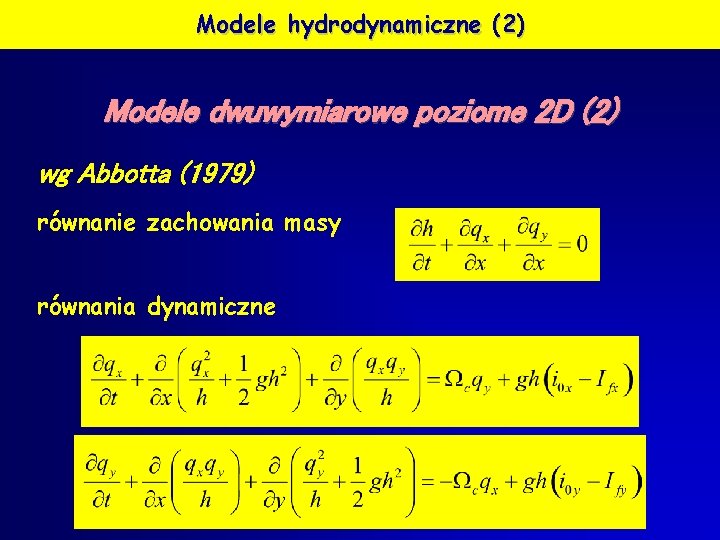 Modele hydrodynamiczne (2)

Modele dwuwymiarowe poziome 2D (2)

wg Abbotta (1979)

równanie zachowania masy

$\frac{\partial h}{\partial t} + \frac{\partial q_x}{\partial x} + \frac{\partial q_y}{\partial x} = 0$

równania dynamiczne

$\frac{\partial q_x}{\partial t} + \frac{\partial}{\partial x}\left(\frac{q_x^2}{h} + \frac{1}{2}gh^2\right) + \frac{\partial}{\partial y}\left(\frac{q_x q_y}{h}\right) = \Omega_c q_y + gh\left(i_{0x} - I_{fx}\right)$

$\frac{\partial q_y}{\partial t} + \frac{\partial}{\partial x}\left(\frac{q_x q_y}{h}\right) + \frac{\partial}{\partial y}\left(\frac{q_y^2}{h} + \frac{1}{2}gh^2\right) = -\Omega_c q_x + gh\left(i_{0y} - I_{fy}\right)$